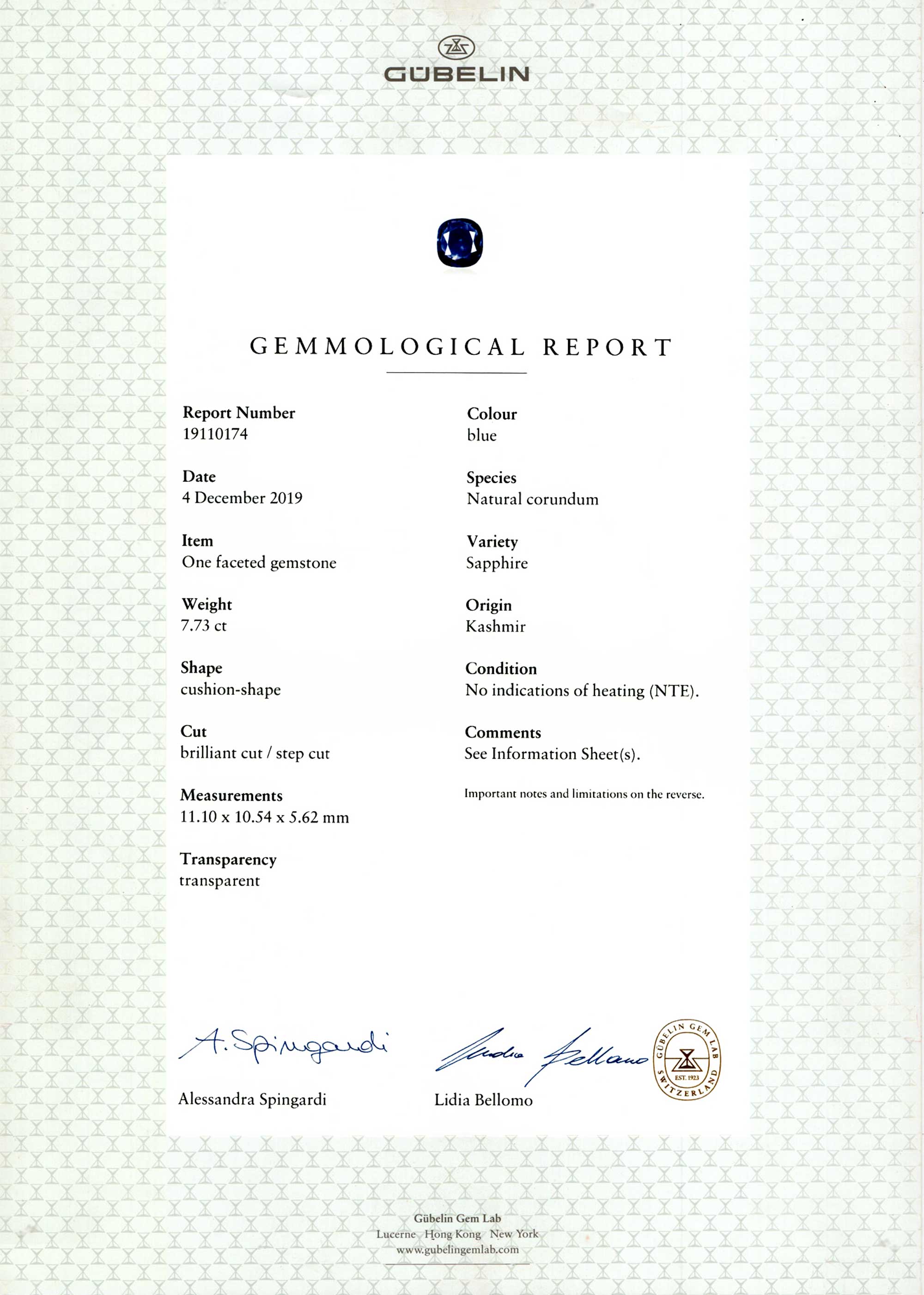 GÜBELIN

GEMMOLOGICAL REPORT

Report Number
19110174

Date
4 December 2019

Item
One faceted gemstone

Weight
7.73 ct

Shape
cushion-shape

Cut
brilliant cut / step cut

Measurements
11.10 x 10.54 x 5.62 mm

Transparency
transparent

Colour
blue

Species
Natural corundum

Variety
Sapphire

Origin
Kashmir

Condition
No indications of heating (NTE).

Comments
See Information Sheet(s).

Important notes and limitations on the reverse.

A. Spingardi

Alessandra Spingardi

Lidia Bellomo

Lidia Bellomo

GÜBELIN GEM LAB
EST. 1923
SWITZERLAND

Gübelin Gem Lab
Lucerne Hong Kong New York
www.gubelingemlab.com